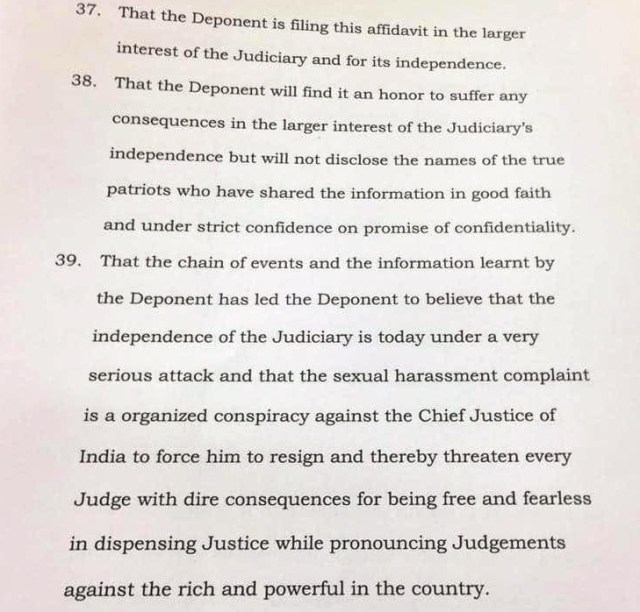 37. That the Deponent is filing this affidavit in the larger interest of the Judiciary and for its independence.

38. That the Deponent will find it an honor to suffer any consequences in the larger interest of the Judiciary's independence but will not disclose the names of the true patriots who have shared the information in good faith and under strict confidence on promise of confidentiality.

39. That the chain of events and the information learnt by the Deponent has led the Deponent to believe that the independence of the Judiciary is today under a very serious attack and that the sexual harassment complaint is a organized conspiracy against the Chief Justice of India to force him to resign and thereby threaten every Judge with dire consequences for being free and fearless in dispensing Justice while pronouncing Judgements against the rich and powerful in the country.